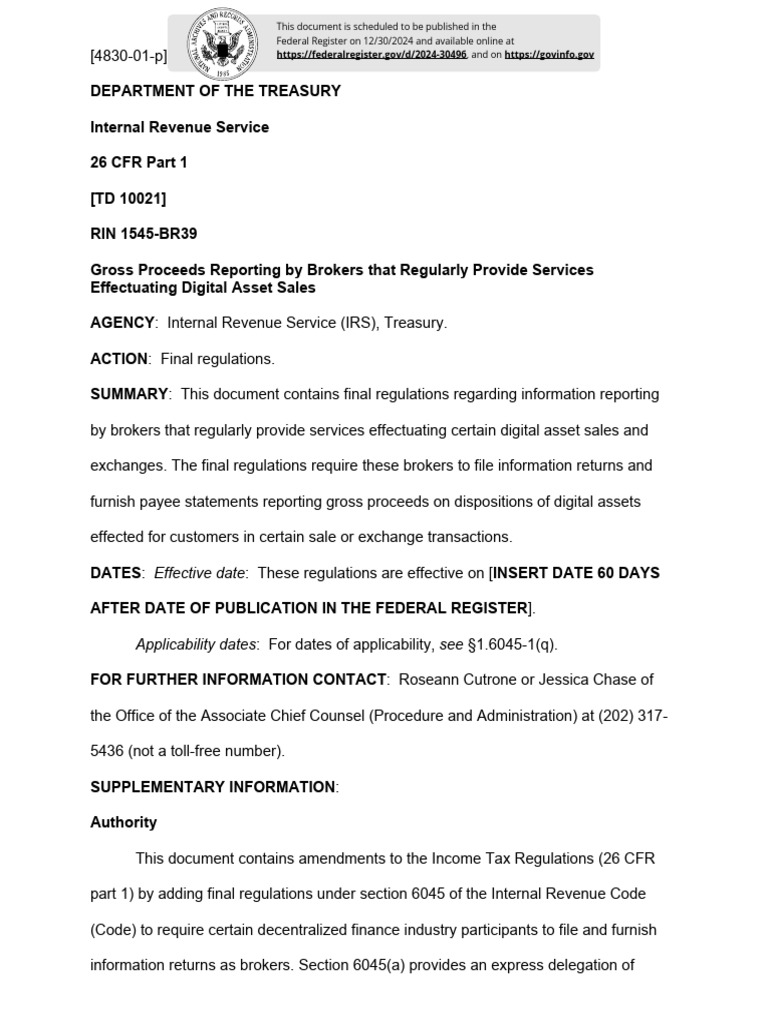 [4830-01-p]

NATIONAL ARCHIVES AND RECORDS ADMINISTRATION 1985

This document is scheduled to be published in the Federal Register on 12/30/2024 and available online at https://federalregister.gov/d/2024-30496, and on https://govinfo.gov

DEPARTMENT OF THE TREASURY

Internal Revenue Service

26 CFR Part 1

[TD 10021]

RIN 1545-BR39

Gross Proceeds Reporting by Brokers that Regularly Provide Services Effectuating Digital Asset Sales

AGENCY: Internal Revenue Service (IRS), Treasury.

ACTION: Final regulations.

SUMMARY: This document contains final regulations regarding information reporting by brokers that regularly provide services effectuating certain digital asset sales and exchanges. The final regulations require these brokers to file information returns and furnish payee statements reporting gross proceeds on dispositions of digital assets effected for customers in certain sale or exchange transactions.

DATES: Effective date: These regulations are effective on [INSERT DATE 60 DAYS AFTER DATE OF PUBLICATION IN THE FEDERAL REGISTER].

Applicability dates: For dates of applicability, see §1.6045-1(q).

FOR FURTHER INFORMATION CONTACT: Roseann Cutrone or Jessica Chase of the Office of the Associate Chief Counsel (Procedure and Administration) at (202) 317-5436 (not a toll-free number).

SUPPLEMENTARY INFORMATION:

Authority

This document contains amendments to the Income Tax Regulations (26 CFR part 1) by adding final regulations under section 6045 of the Internal Revenue Code (Code) to require certain decentralized finance industry participants to file and furnish information returns as brokers. Section 6045(a) provides an express delegation of